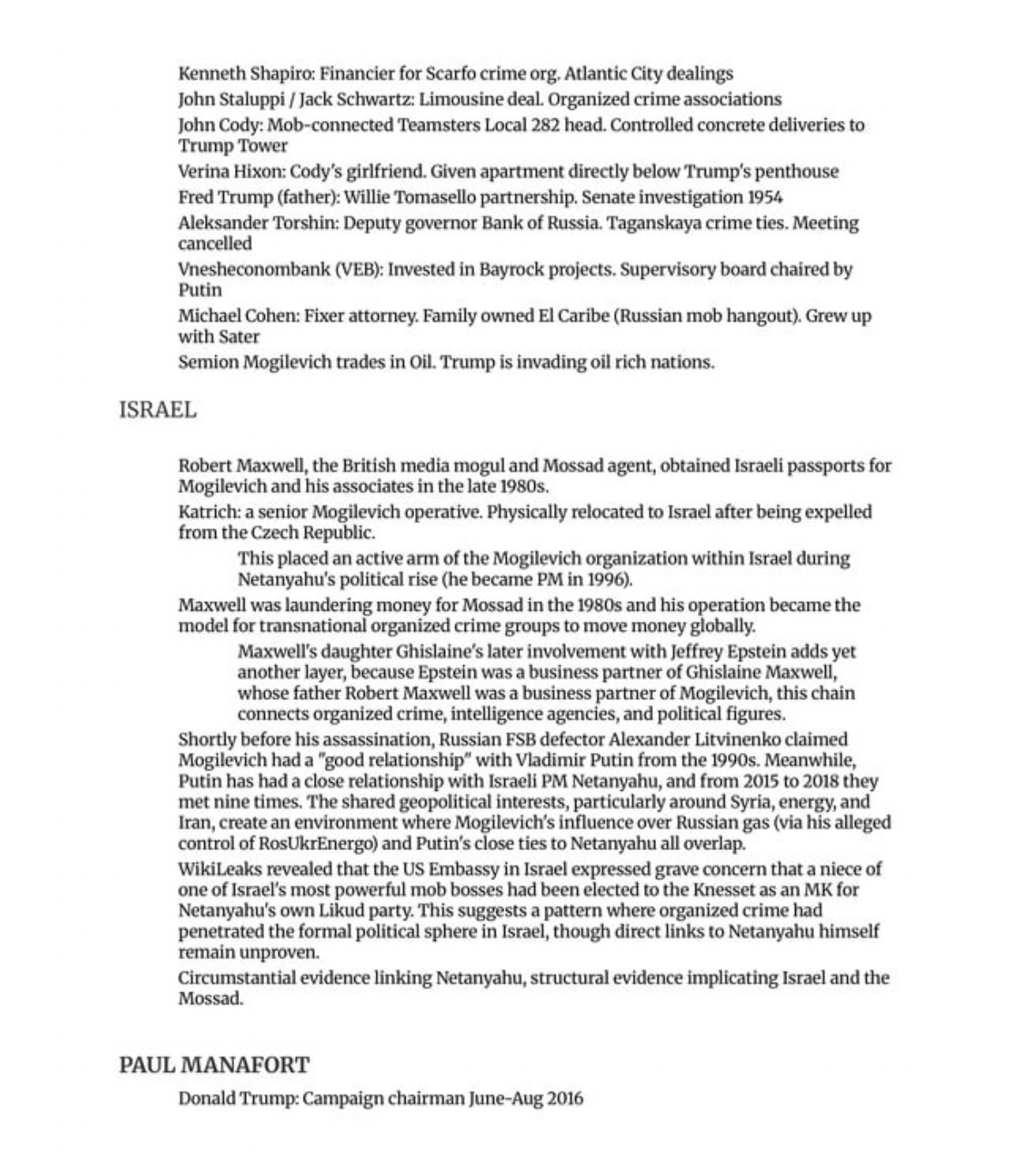 Kenneth Shapiro: Financier for Scarfo crime org. Atlantic City dealings

John Staluppi / Jack Schwartz: Limousine deal. Organized crime associations

John Cody: Mob-connected Teamsters Local 282 head. Controlled concrete deliveries to Trump Tower

Verina Hixon: Cody's girlfriend. Given apartment directly below Trump's penthouse

Fred Trump (father): Willie Tomasello partnership. Senate investigation 1954

Aleksander Torshin: Deputy governor Bank of Russia. Taganskaya crime ties. Meeting cancelled

Vnesheconombank (VEB): Invested in Bayrock projects. Supervisory board chaired by Putin

Michael Cohen: Fixer attorney. Family owned El Caribe (Russian mob hangout). Grew up with Sater

Semion Mogilevich trades in Oil. Trump is invading oil rich nations.

ISRAEL

Robert Maxwell, the British media mogul and Mossad agent, obtained Israeli passports for Mogilevich and his associates in the late 1980s.

Katrich: a senior Mogilevich operative. Physically relocated to Israel after being expelled from the Czech Republic.

This placed an active arm of the Mogilevich organization within Israel during Netanyahu's political rise (he became PM in 1996).

Maxwell was laundering money for Mossad in the 1980s and his operation became the model for transnational organized crime groups to move money globally.

Maxwell's daughter Ghislaine's later involvement with Jeffrey Epstein adds yet another layer, because Epstein was a business partner of Ghislaine Maxwell, whose father Robert Maxwell was a business partner of Mogilevich, this chain connects organized crime, intelligence agencies, and political figures.

Shortly before his assassination, Russian FSB defector Alexander Litvinenko claimed Mogilevich had a "good relationship" with Vladimir Putin from the 1990s. Meanwhile, Putin has had a close relationship with Israeli PM Netanyahu, and from 2015 to 2018 they met nine times. The shared geopolitical interests, particularly around Syria, energy, and Iran, create an environment where Mogilevich's influence over Russian gas (via his alleged control of RosUkrEnergo) and Putin's close ties to Netanyahu all overlap.

WikiLeaks revealed that the US Embassy in Israel expressed grave concern that a niece of one of Israel's most powerful mob bosses had been elected to the Knesset as an MK for Netanyahu's own Likud party. This suggests a pattern where organized crime had penetrated the formal political sphere in Israel, though direct links to Netanyahu himself remain unproven.

Circumstantial evidence linking Netanyahu, structural evidence implicating Israel and the Mossad.

PAUL MANAFORT

Donald Trump: Campaign chairman June-Aug 2016